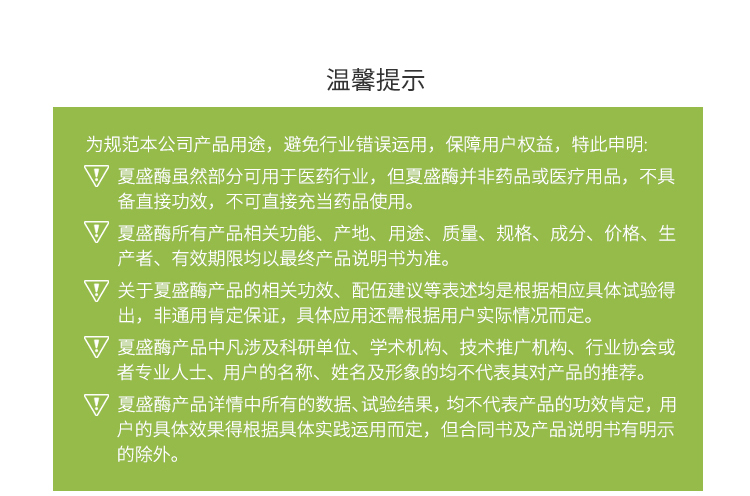 温馨提示

为规范本公司产品用途，避免行业错误运用，保障用户权益，特此申明:

夏盛酶虽然部分可用于医药行业，但夏盛酶并非药品或医疗用品，不具备直接功效，不可直接充当药品使用。

夏盛酶所有产品相关功能、产地、用途、质量、规格、成分、价格、生产者、有效期限均以最终产品说明书为准。

关于夏盛酶产品的相关功效、配伍建议等表述均是根据相应具体试验得出，非通用肯定保证，具体应用还需根据用户实际情况而定。

夏盛酶产品中凡涉及科研单位、学术机构、技术推广机构、行业协会或者专业人士、用户的名称、姓名及形象的均不代表其对产品的推荐。

夏盛酶产品详情中所有的数据、试验结果，均不代表产品的功效肯定，用户的具体效果得根据具体实践运用而定，但合同书及产品说明书有明示的除外。